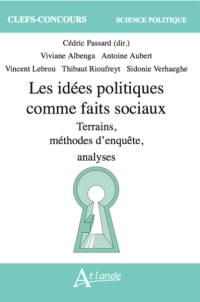 CLEFS-CONCOURS SCIENCE POLITIQUE

Cédric Passard (dir.)

Viviane Albenga Antoine Aubert

Vincent Lebrou Thibaut Rioufreyt Sidonie Verhaeghe

Les idées politiques comme faits sociaux

Terrains, méthodes d'enquête, analyses

Atlande